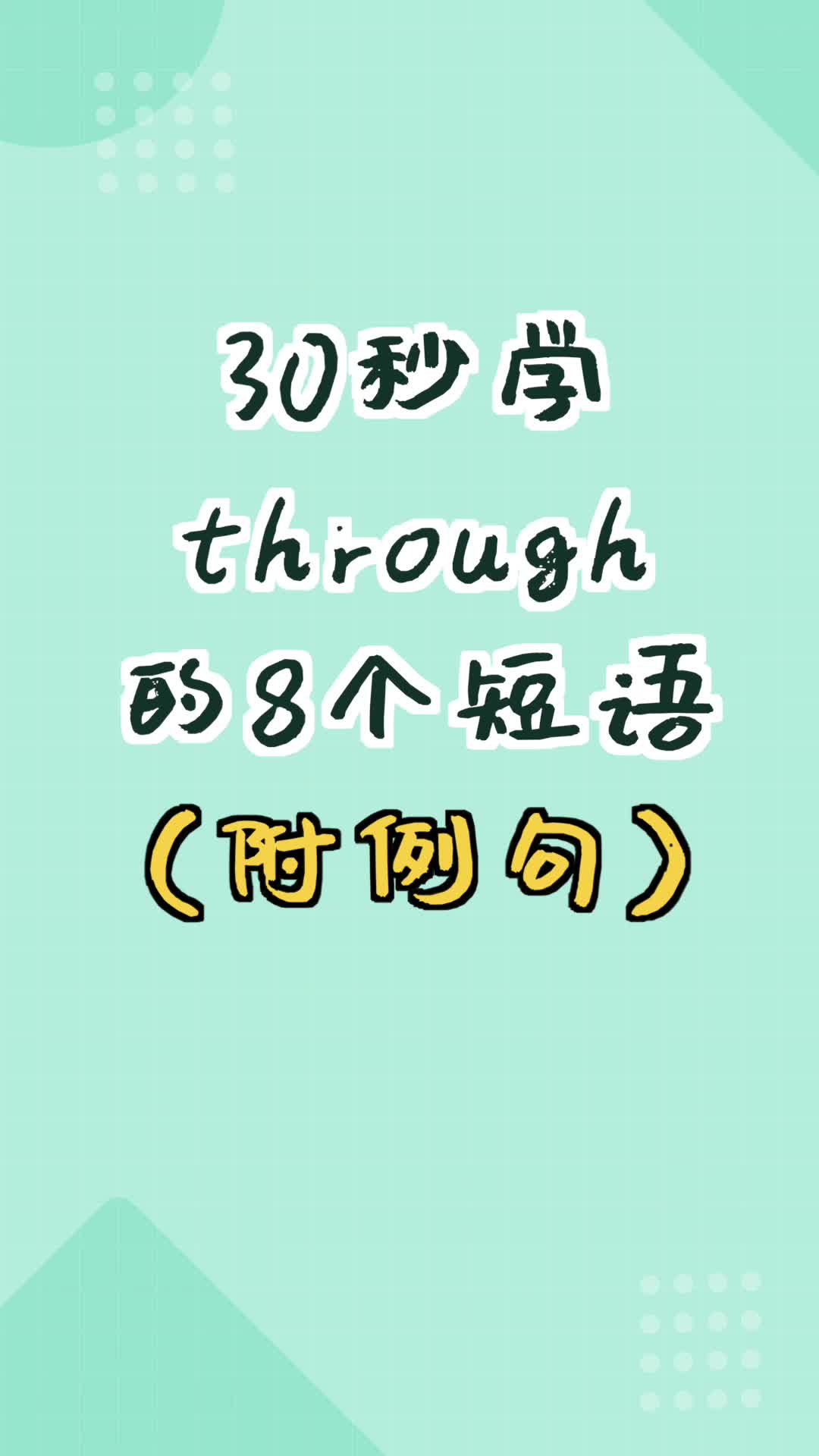 30秒学
through
的8个短语
（附例句）